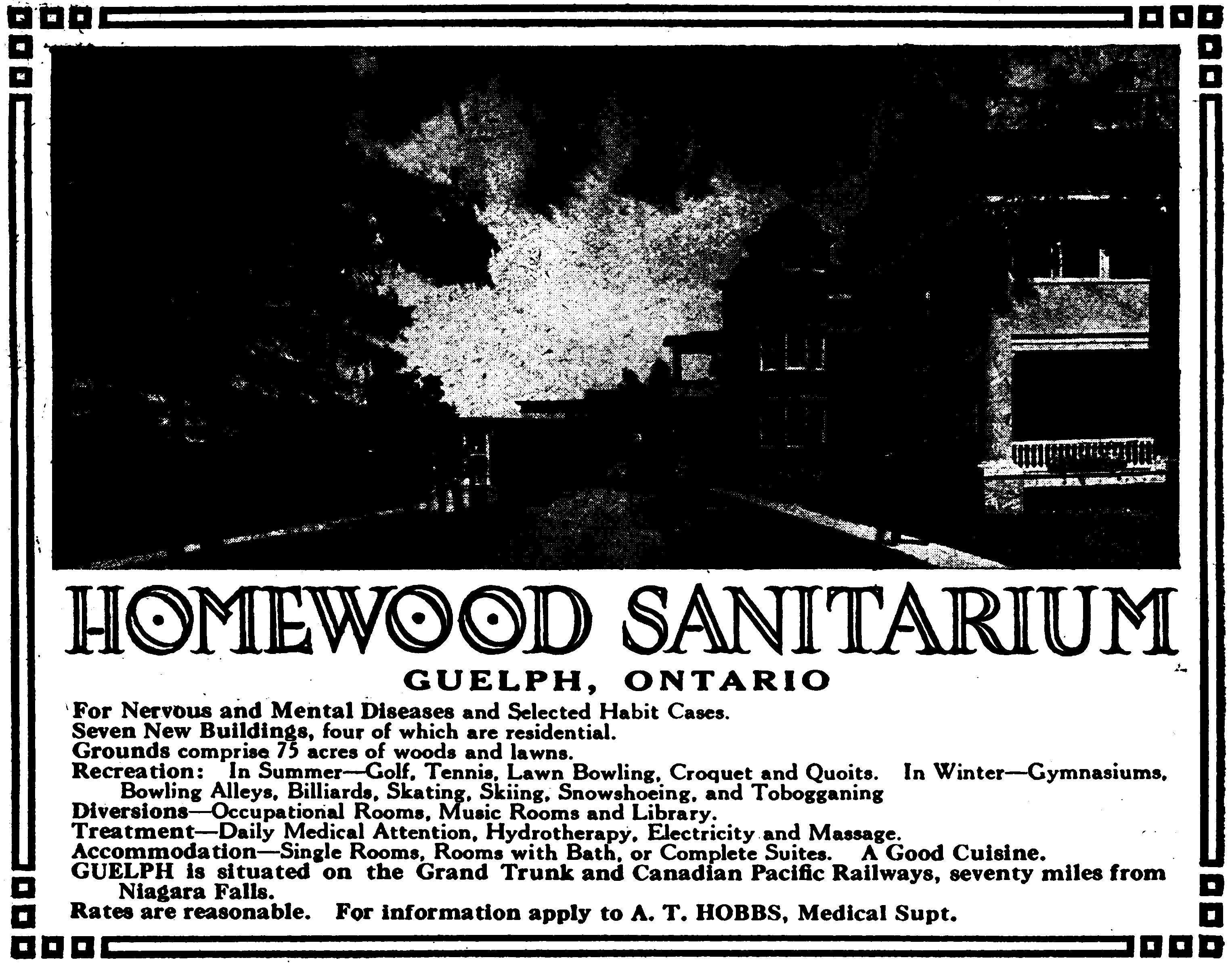 HOMEWOOD SANITARIUM

GUELPH, ONTARIO

For Nervous and Mental Diseases and Selected Habit Cases.
Seven New Buildings, four of which are residential.
Grounds comprise 75 acres of woods and lawns.
Recreation: In Summer—Golf, Tennis, Lawn Bowling, Croquet and Quoits. In Winter—Gymnasiums, Bowling Alleys, Billiards, Skating, Skiing, Snowshoeing, and Tobogganing
Diversions—Occupational Rooms, Music Rooms and Library.
Treatment—Daily Medical Attention, Hydrotherapy, Electricity and Massage.
Accommodation—Single Rooms, Rooms with Bath, or Complete Suites. A Good Cuisine.
GUELPH is situated on the Grand Trunk and Canadian Pacific Railways, seventy miles from Niagara Falls.
Rates are reasonable. For information apply to A. T. HOBBS, Medical Supt.